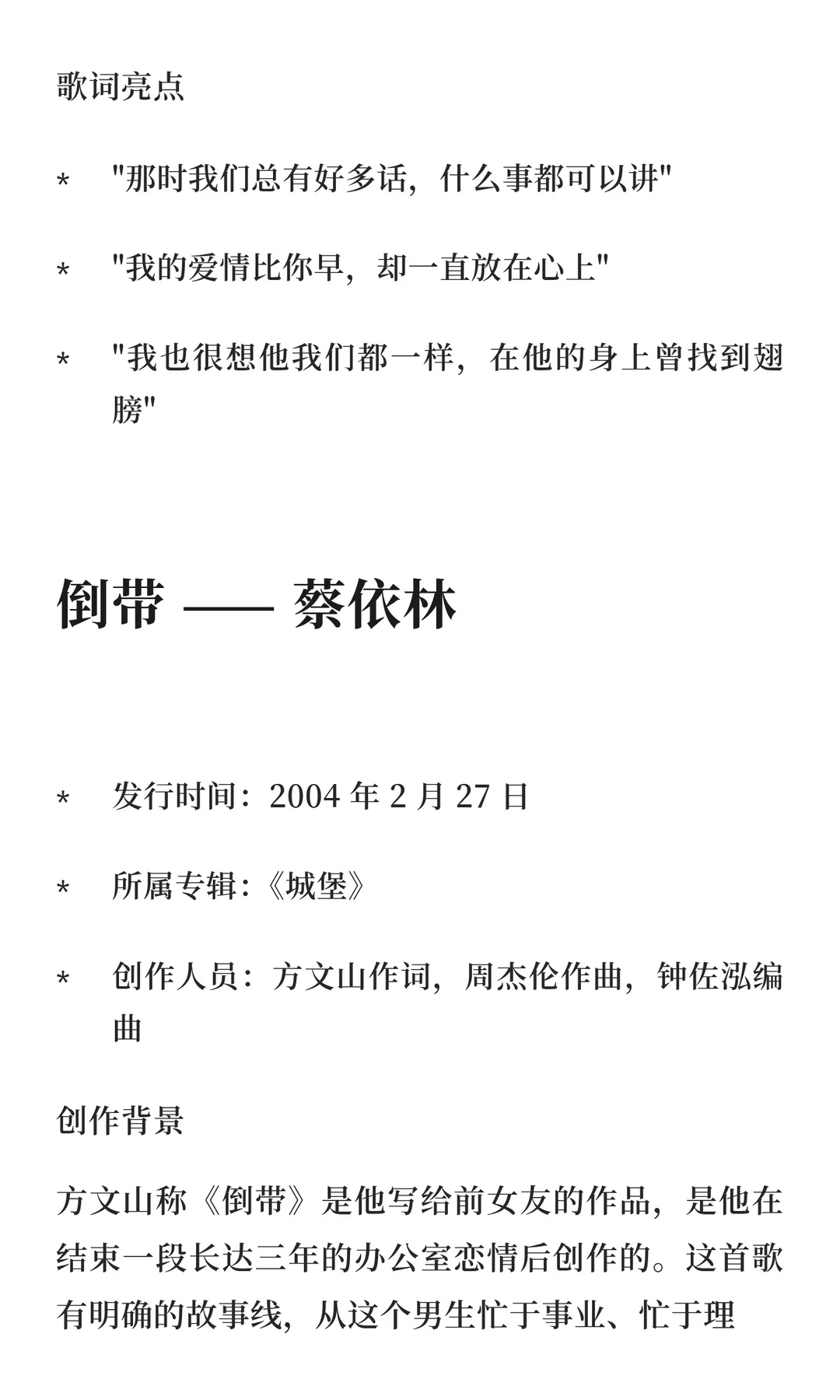 歌词亮点

* "那时我们总有好多话，什么事都可以讲"

* "我的爱情比你早，却一直放在心上"

* "我也很想他我们都一样，在他的身上曾找到翅膀"

倒带 —— 蔡依林

* 发行时间：2004 年 2 月 27 日

* 所属专辑：《城堡》

* 创作人员：方文山作词，周杰伦作曲，钟佐泓编曲

创作背景

方文山称《倒带》是他写给前女友的作品，是他在结束一段长达三年的办公室恋情后创作的。这首歌有明确的故事线，从这个男生忙于事业、忙于理